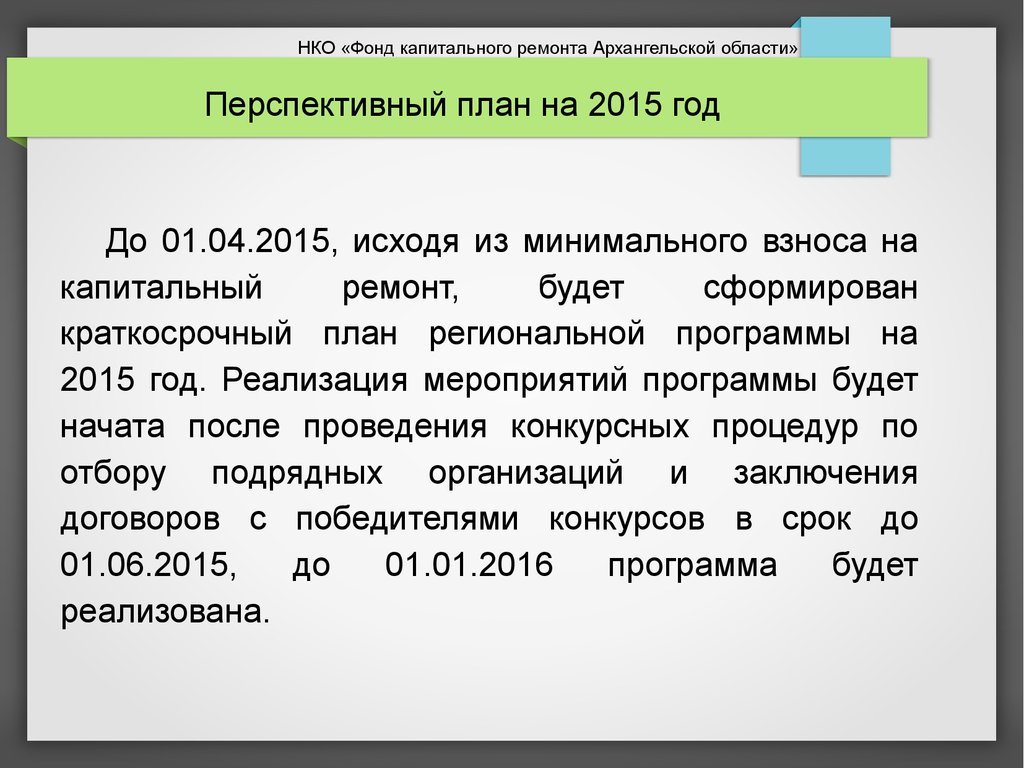 НКО «Фонд капитального ремонта Архангельской области»

Перспективный план на 2015 год

До 01.04.2015, исходя из минимального взноса на капитальный ремонт, будет сформирован краткосрочный план региональной программы на 2015 год. Реализация мероприятий программы будет начата после проведения конкурсных процедур по отбору подрядных организаций и заключения договоров с победителями конкурсов в срок до 01.06.2015, до 01.01.2016 программа будет реализована.